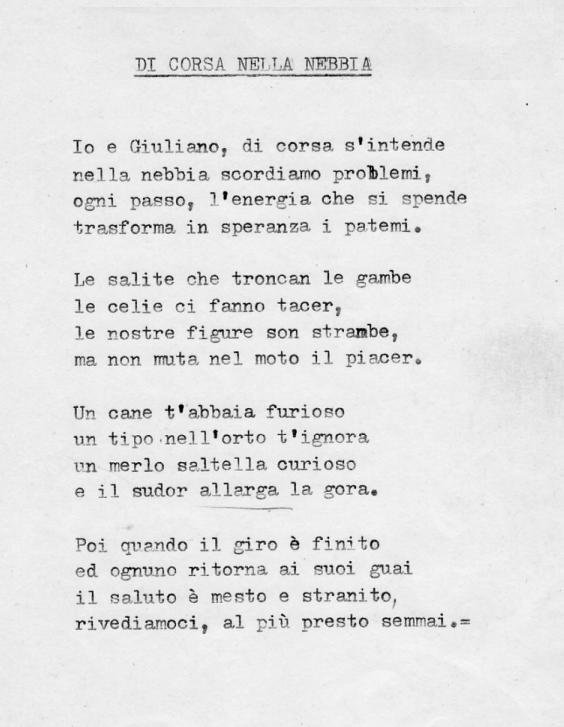 DI CORSA NELLA NEBBIA

Io e Giuliano, di corsa s'intende
nella nebbia scordiamo problemi,
ogni passo, l'energia che si spende
trasforma in speranza i patemi.

Le salite che troncan le gambe
le celie ci fanno tacer,
le nostre figure son strambe,
ma non muta nel moto il piacer.

Un cane t'abbaia furioso
un tipo nell'orto t'ignora
un merlo saltella curioso
e il sudor allarga la gora.

Poi quando il giro è finito
ed ognuno ritorna ai suoi guai
il saluto è mesto e stranito,
rivediamoci, al più presto semmai.=